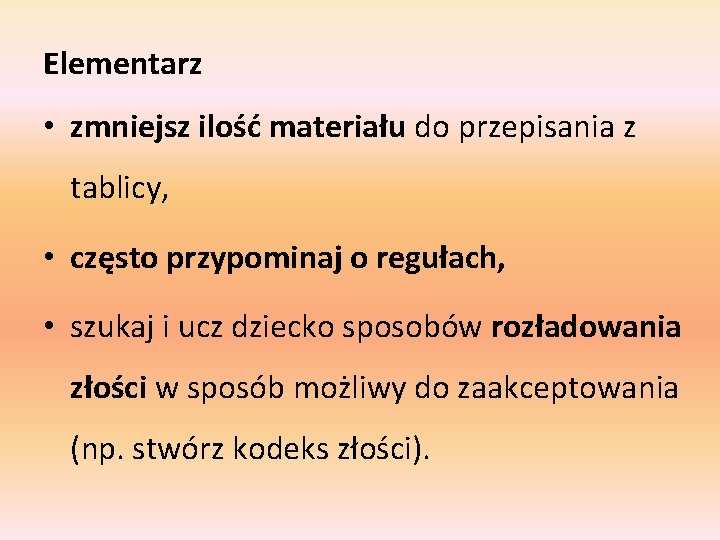 Elementarz

• zmniejsz ilość materiału do przepisania z tablicy,

• często przypominaj o regułach,

• szukaj i ucz dziecko sposobów rozładowania złości w sposób możliwy do zaakceptowania (np. stwórz kodeks złości).